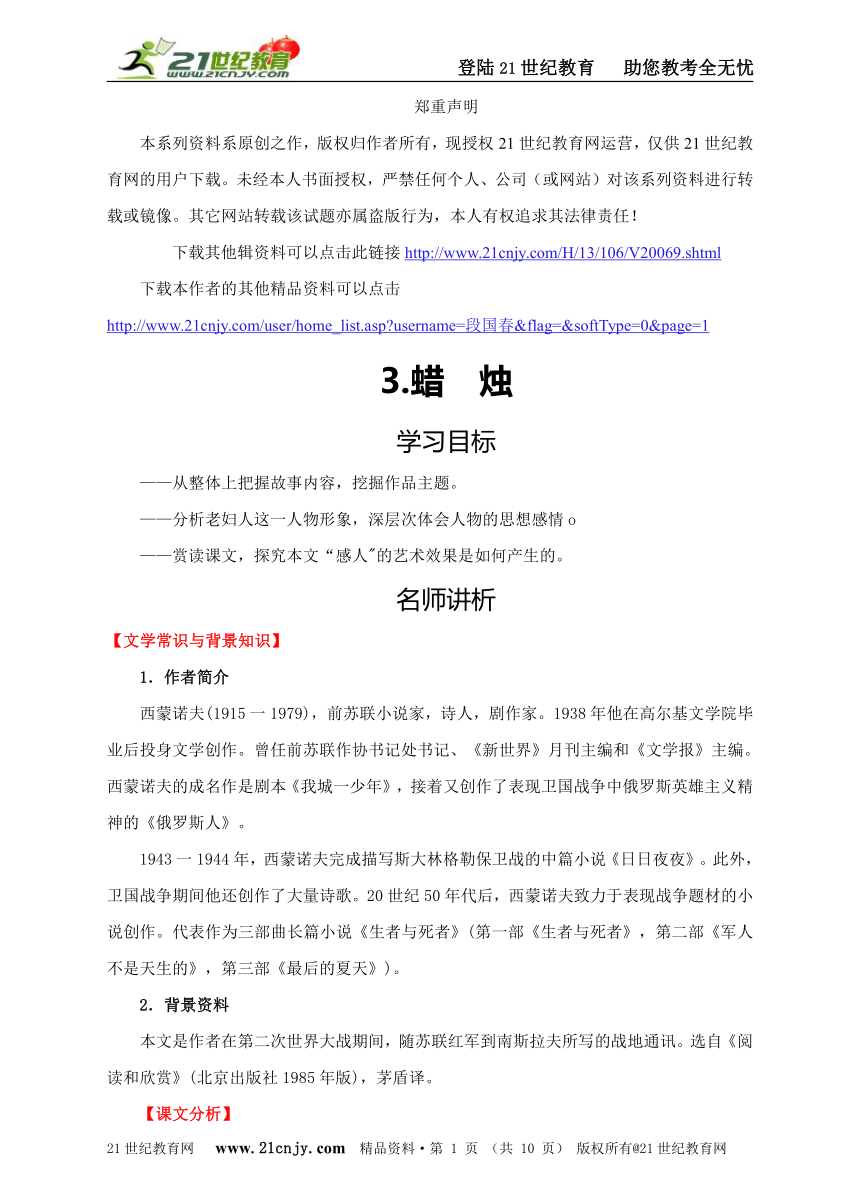 21世纪教育 www.21cnjy.com

登陆21世纪教育　助您教考全无忧

郑重声明

本系列资料系原创之作，版权归作者所有，现授权21世纪教育网运营，仅供21世纪教育网的用户下载。未经本人书面授权，严禁任何个人、公司（或网站）对该系列资料进行转载或镜像。其它网站转载该试题亦属盗版行为，本人有权追求其法律责任！

下载其他辑资料可以点击此链接 http://www.21cnjy.com/H/13/106/V20069.shtml

下载本作者的其他精品资料可以点击

http://www.21cnjy.com/user/home_list.asp?username=段国春&flag=&softType=0&page=1

3.蜡　烛

学习目标

——从整体上把握故事内容，挖掘作品主题。

——分析老妇人这一人物形象，深层次体会人物的思想感情o

——赏读课文，探究本文“感人"的艺术效果是如何产生的。

名师讲析

【文学常识与背景知识】

1．作者简介

西蒙诺夫(1915一1979)，前苏联小说家，诗人，剧作家。1938年他在高尔基文学院毕业后投身文学创作。曾任前苏联作协书记处书记、《新世界》月刊主编和《文学报》主编。西蒙诺夫的成名作是剧本《我城一少年》，接着又创作了表现卫国战争中俄罗斯英雄主义精神的《俄罗斯人》。

1943一1944年，西蒙诺夫完成描写斯大林格勒保卫战的中篇小说《日日夜夜》。此外，卫国战争期间他还创作了大量诗歌。20世纪50年代后，西蒙诺夫致力于表现战争题材的小说创作。代表作为三部曲长篇小说《生者与死者》(第一部《生者与死者》，第二部《军人不是天生的》，第三部《最后的夏天》)。

2．背景资料

本文是作者在第二次世界大战期间，随苏联红军到南斯拉夫所写的战地通讯。选自《阅读和欣赏》(北京出版社1985年版)，茅盾译。

【课文分析】

21世纪教育网　www.21cnjy.com　精品资料·第 1 页 （共 10 页） 版权所有@21世纪教育网